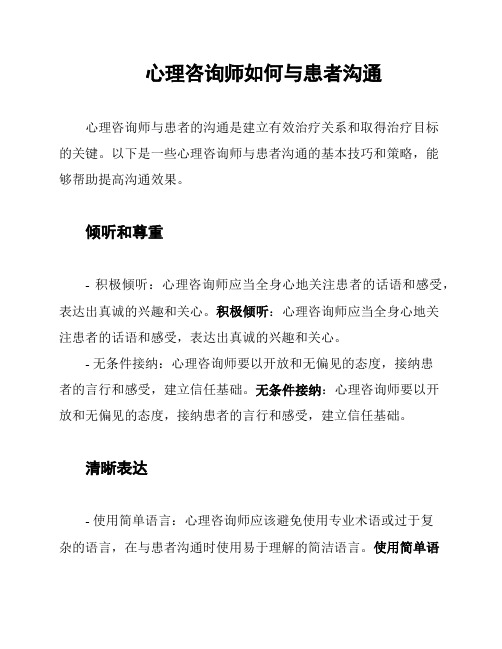 心理咨询师如何与患者沟通

心理咨询师与患者的沟通是建立有效治疗关系和取得治疗目标的关键。以下是一些心理咨询师与患者沟通的基本技巧和策略，能够帮助提高沟通效果。

倾听和尊重

- 积极倾听：心理咨询师应当全身心地关注患者的话语和感受，表达出真诚的兴趣和关心。积极倾听：心理咨询师应当全身心地关注患者的话语和感受，表达出真诚的兴趣和关心。

- 无条件接纳：心理咨询师要以开放和无偏见的态度，接纳患者的言行和感受，建立信任基础。无条件接纳：心理咨询师要以开放和无偏见的态度，接纳患者的言行和感受，建立信任基础。

清晰表达

- 使用简单语言：心理咨询师应该避免使用专业术语或过于复杂的语言，在与患者沟通时使用易于理解的简洁语言。使用简单语